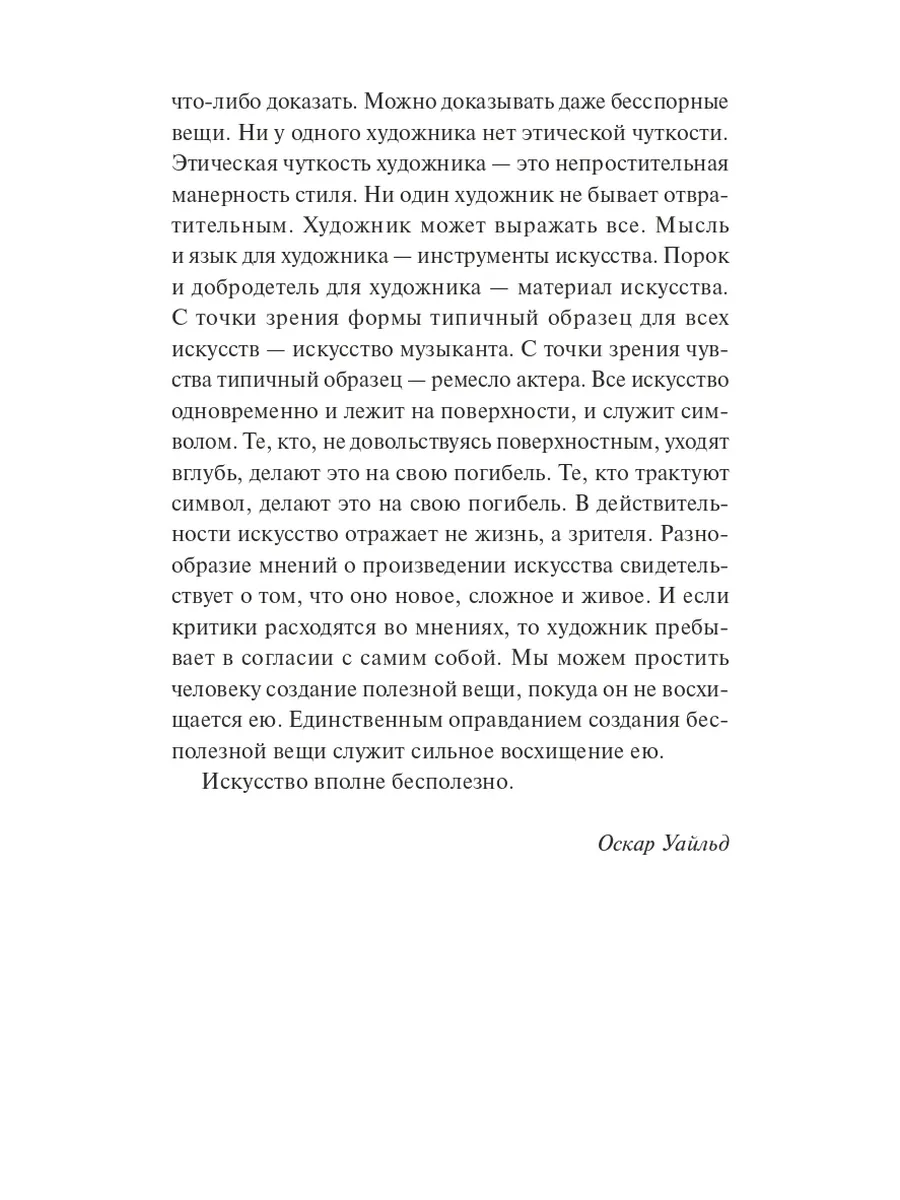 что-либо доказать. Можно доказывать даже бесспорные вещи. Ни у одного художника нет этической чуткости. Этическая чуткость художника — это непростительная манерность стиля. Ни один художник не бывает отвратительным. Художник может выражать все. Мысль и язык для художника — инструменты искусства. Порок и добродетель для художника — материал искусства. С точки зрения формы типичный образец для всех искусств — искусство музыканта. С точки зрения чувства типичный образец — ремесло актера. Все искусство одновременно и лежит на поверхности, и служит символом. Те, кто, не довольствуясь поверхностным, уходят вглубь, делают это на свою погибель. Те, кто трактуют символ, делают это на свою погибель. В действительности искусство отражает не жизнь, а зрителя. Разнообразие мнений о произведении искусства свидетельствует о том, что оно новое, сложное и живое. И если критики расходятся во мнениях, то художник пребывает в согласии с самим собой. Мы можем простить человеку создание полезной вещи, покуда он не восхищается ею. Единственным оправданием создания бесполезной вещи служит сильное восхищение ею.

Искусство вполне бесполезно.

Оскар Уайльд